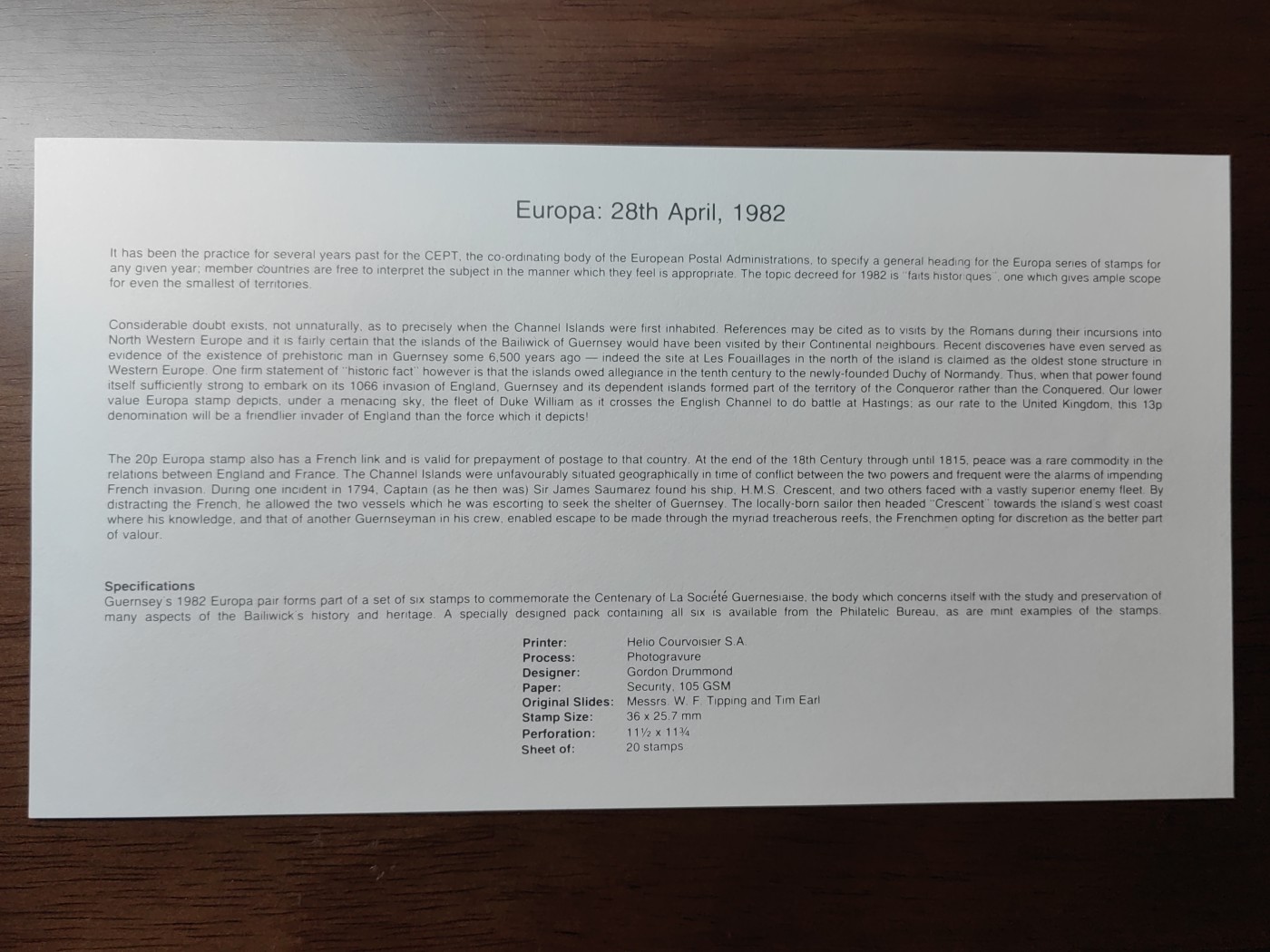 Europa: 28th April, 1982

It has been the practice for several years past for the CEPT, the co-ordinating body of the European Postal Administrations, to specify a general heading for the Europa series of stamps for any given year; member countries are free to interpret the subject in the manner which they feel is appropriate. The topic decreed for 1982 is "faits historiques", one which gives ample scope for even the smallest of territories.

Considerable doubt exists, not unnaturally, as to precisely when the Channel Islands were first inhabited. References may be cited as to visits by the Romans during their incursions into North Western Europe and it is fairly certain that the islands of the Bailiwick of Guernsey would have been visited by their Continental neighbours. Recent discoveries have even served as evidence of the existence of prehistoric man in Guernsey some 6,500 years ago — indeed the site at Les Fouaillages in the north of the island is claimed as the oldest stone structure in Western Europe. One firm statement of "historic fact" however is that the islands owed allegiance in the tenth century to the newly-founded Duchy of Normandy. Thus, when that power found itself sufficiently strong to embark on its 1066 invasion of England, Guernsey and its dependent islands formed part of the territory of the Conqueror rather than the Conquered. Our lower value Europa stamp depicts, under a menacing sky, the fleet of Duke William as it crosses the English Channel to do battle at Hastings; as our rate to the United Kingdom, this 13p denomination will be a friendlier invader of England than the force which it depicts!

The 20p Europa stamp also has a French link and is valid for prepayment of postage to that country. At the end of the 18th Century through until 1815, peace was a rare commodity in the relations between England and France. The Channel Islands were unfavourably situated geographically in time of conflict between the two powers and frequent were the alarms of impending French invasion. During one incident in 1794, Captain (as he then was) Sir James Saumarez found his ship, H.M.S. Crescent, and two others faced with a vastly superior enemy fleet. By distracting the French, he allowed the two vessels which he was escorting to seek the shelter of Guernsey. The locally-born sailor then headed "Crescent" towards the island's west coast where his knowledge, and that of another Guernseyman in his crew, enabled escape to be made through the myriad treacherous reefs, the Frenchmen opting for discretion as the better part of valour.

Specifications
Guernsey's 1982 Europa pair forms part of a set of six stamps to commemorate the Centenary of La Société Guernesiaise, the body which concerns itself with the study and preservation of many aspects of the Bailiwick's history and heritage. A specially designed pack containing all six is available from the Philatelic Bureau, as are mint examples of the stamps.

Printer: Helio Courvoisier S.A.
Process: Photogravure
Designer: Gordon Drummond
Paper: Security, 105 GSM
Original Slides: Messrs. W. F. Tipping and Tim Earl
Stamp Size: 36 x 25.7 mm
Perforation: 11½ x 11¾
Sheet of: 20 stamps